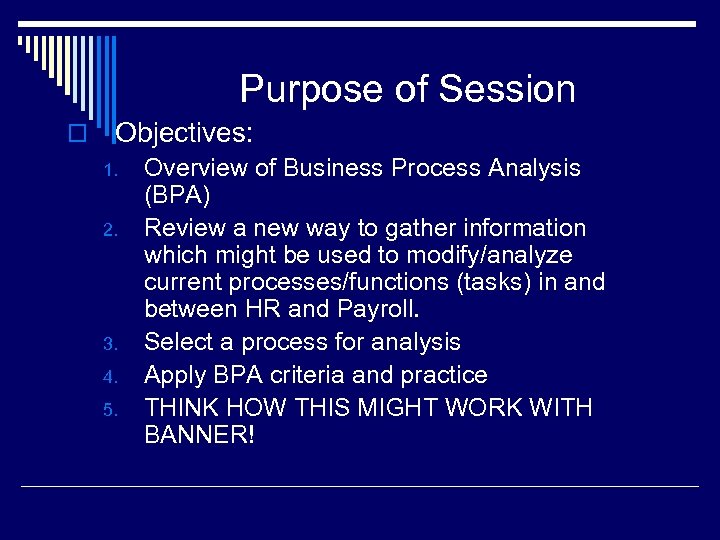 Purpose of Session

Objectives:

1. Overview of Business Process Analysis (BPA)
2. Review a new way to gather information which might be used to modify/analyze current processes/functions (tasks) in and between HR and Payroll.
3. Select a process for analysis
4. Apply BPA criteria and practice
5. THINK HOW THIS MIGHT WORK WITH BANNER!